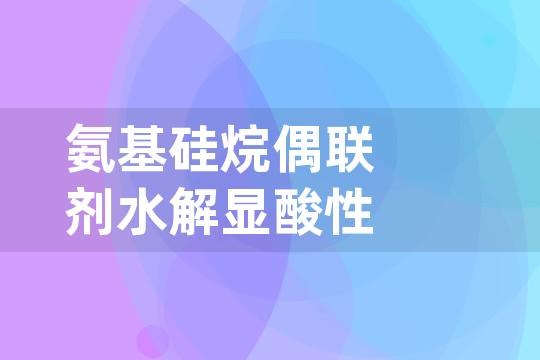 氨基硅烷偶联剂水解显酸性